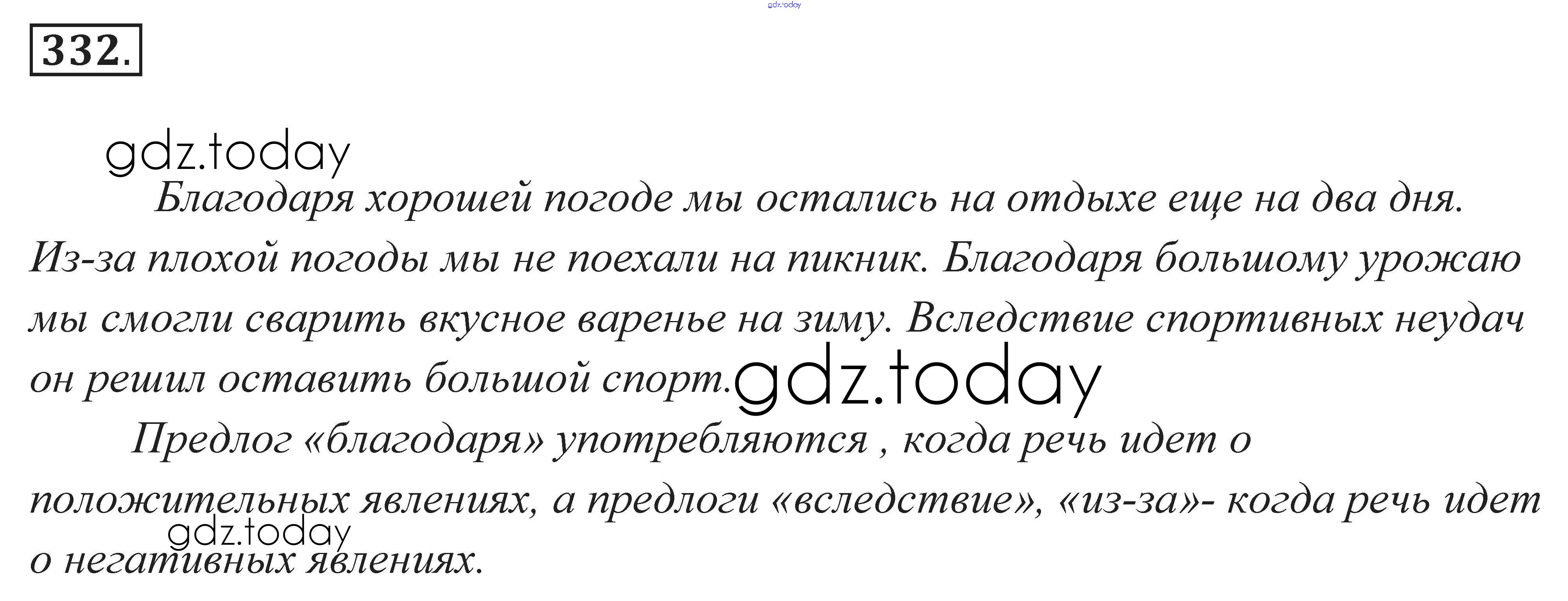 gdz.today

332.

gdz.today

Благодаря хорошей погоде мы остались на отдыхе еще на два дня. Из-за плохой погоды мы не поехали на пикник. Благодаря большому урожаю мы смогли сварить вкусное варенье на зиму. Вследствие спортивных неудач он решил оставить большой спорт. gdz.today

Предлог «благодаря» употребляются , когда речь идет о положительных явлениях, а предлоги «вследствие», «из-за»- когда речь идет о негативных явлениях.

gdz.today